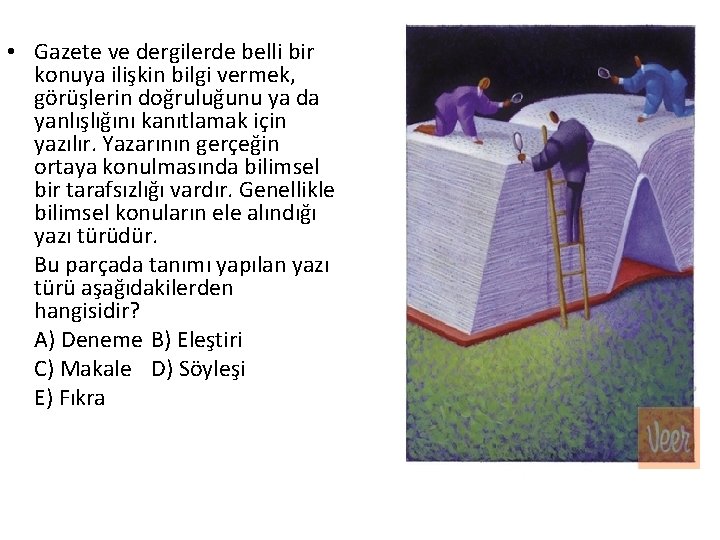 • Gazete ve dergilerde belli bir konuya ilişkin bilgi vermek, görüşlerin doğruluğunu ya da yanlışlığını kanıtlamak için yazılır. Yazarının gerçeğin ortaya konulmasında bilimsel bir tarafsızlığı vardır. Genellikle bilimsel konuların ele alındığı yazı türüdür.

Bu parçada tanımı yapılan yazı türü aşağıdakilerden hangisidir?

A) Deneme B) Eleştiri
C) Makale D) Söyleşi
E) Fıkra

Veer